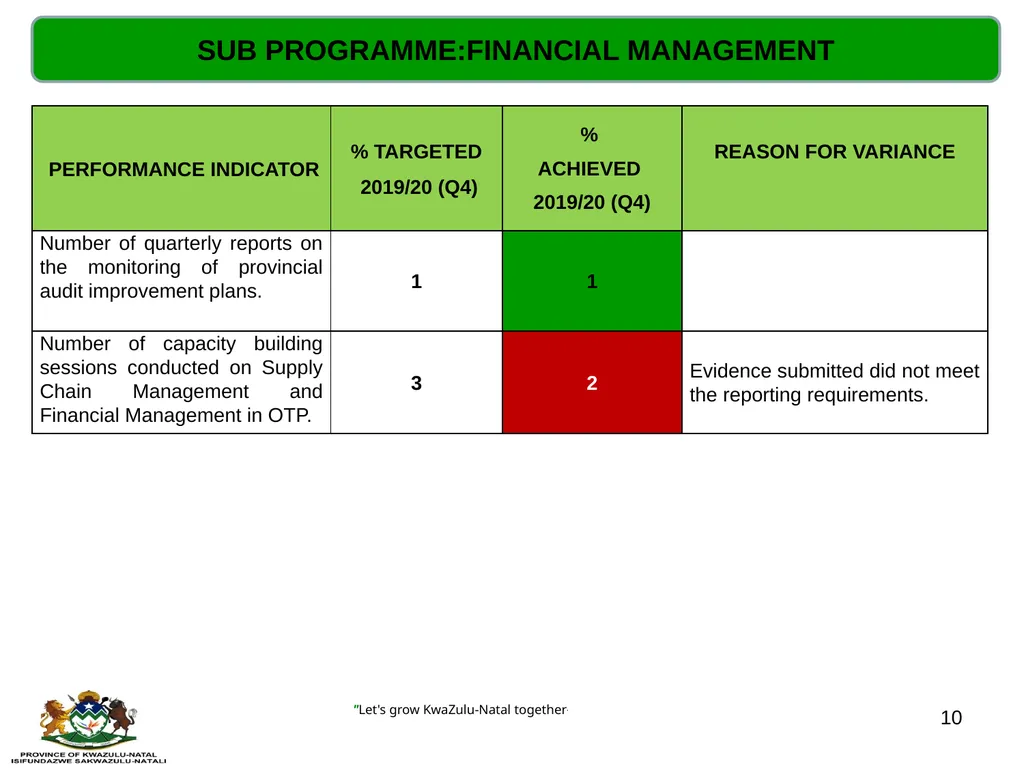 SUB PROGRAMME:FINANCIAL MANAGEMENT

| PERFORMANCE INDICATOR | % TARGETED 2019/20 (Q4) | % ACHIEVED 2019/20 (Q4) | REASON FOR VARIANCE |
|---|---|---|---|
| Number of quarterly reports on the monitoring of provincial audit improvement plans. | 1 | 1 | |
| Number of capacity building sessions conducted on Supply Chain Management and Financial Management in OTP. | 3 | 2 | Evidence submitted did not meet the reporting requirements. |

PROVINCE OF KWAZULU-NATAL
ISIFUNDAZWE SAKWAZULU-NATALI

"Let's grow KwaZulu-Natal together"

10